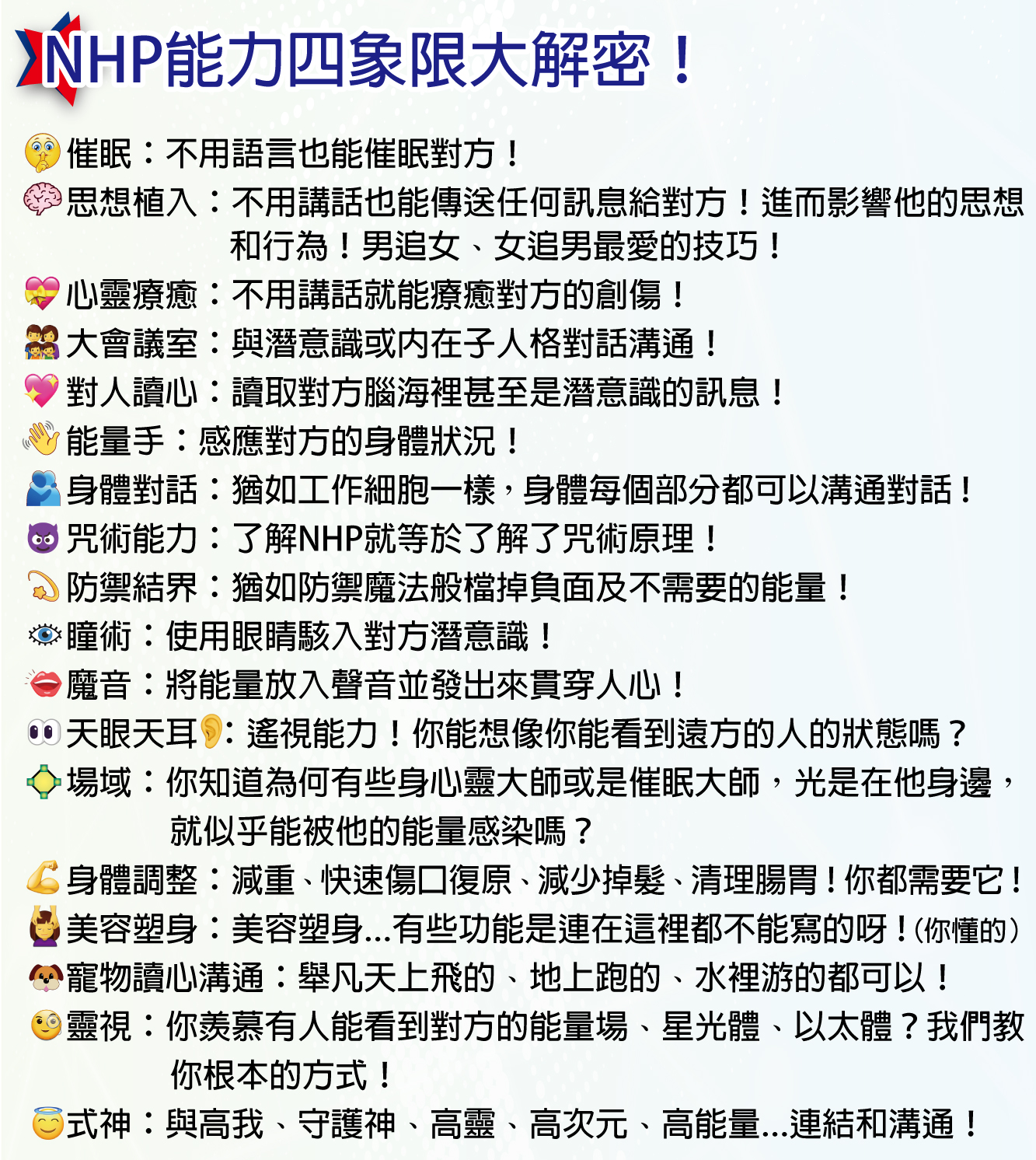 NHP能力四象限大解密！

催眠：不用語言也能催眠對方！

思想植入：不用講話也能傳送任何訊息給對方！進而影響他的思想和行為！男追女、女追男最愛的技巧！

心靈療癒：不用講話就能療癒對方的創傷！

大會議室：與潛意識或內在子人格對話溝通！

對人讀心：讀取對方腦海裡甚至是潛意識的訊息！

能量手：感應對方的身體狀況！

身體對話：猶如工作細胞一樣，身體每個部分都可以溝通對話！

咒術能力：了解NHP就等於了解了咒術原理！

防禦結界：猶如防禦魔法般檔掉負面及不需要的能量！

瞳術：使用眼睛駭入對方潛意識！

魔音：將能量放入聲音並發出來貫穿人心！

天眼天耳：遙視能力！你能想像你能看到遠方的人的狀態嗎？

場域：你知道為何有些身心靈大師或是催眠大師，光是在他身邊，就似乎能被他的能量感染嗎？

身體調整：減重、快速傷口復原、減少掉髮、清理腸胃！你都需要它！

美容塑身：美容塑身...有些功能是連在這裡都不能寫的呀！(你懂的)

寵物讀心溝通：舉凡天上飛的、地上跑的、水裡游的都可以！

靈視：你羨慕有人能看到對方的能量場、星光體、以太體？我們教你根本的方式！

式神：與高我、守護神、高靈、高次元、高能量...連結和溝通！